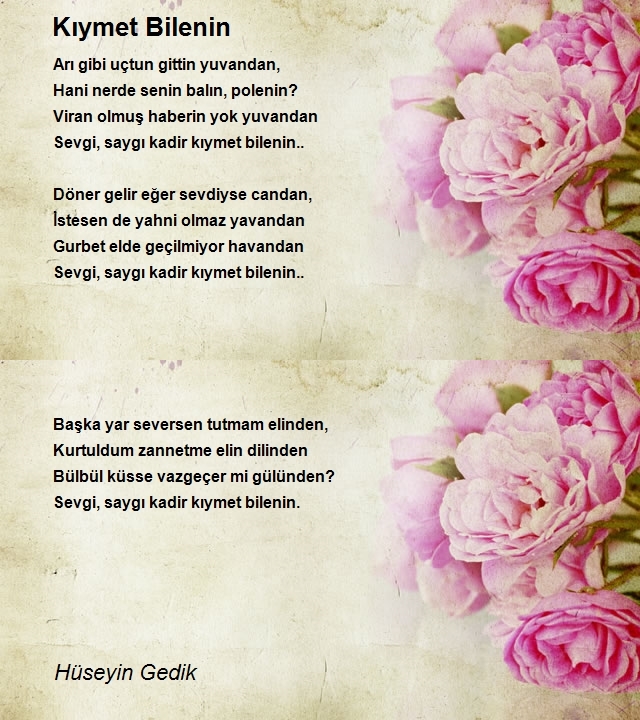 Kıymet Bilenin

Arı gibi uçtun gittin yuvandan,
Hani nerde senin balın, polenin?
Viran olmuş haberin yok yuvandan
Sevgi, saygı kadir kıymet bilenin..

Döner gelir eğer sevdiyse candan,
İstesen de yahni olmaz yavandan
Gurbet elde geçilmiyor havandan
Sevgi, saygı kadir kıymet bilenin..

Başka yar seversen tutmam elinden,
Kurtuldum zannetme elin dilinden
Bülbül küsse vazgeçer mi gülünden?
Sevgi, saygı kadir kıymet bilenin.

Hüseyin Gedik